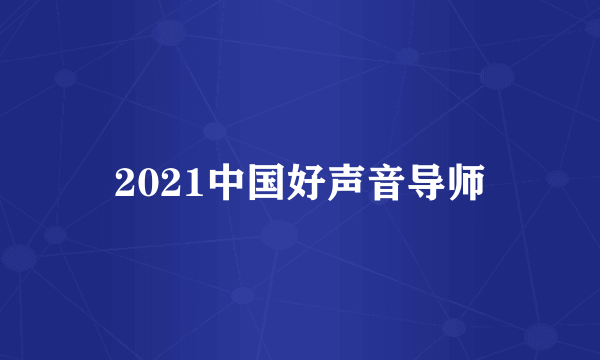 2021中国好声音导师